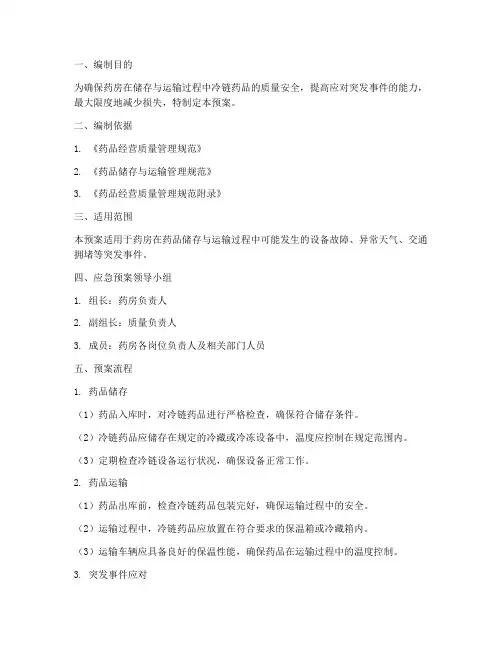 一、编制目的

为确保药房在储存与运输过程中冷链药品的质量安全，提高应对突发事件的能力，最大限度地减少损失，特制定本预案。

二、编制依据

1. 《药品经营质量管理规范》

2. 《药品储存与运输管理规范》

3. 《药品经营质量管理规范附录》

三、适用范围

本预案适用于药房在药品储存与运输过程中可能发生的设备故障、异常天气、交通拥堵等突发事件。

四、应急预案领导小组

1. 组长：药房负责人

2. 副组长：质量负责人

3. 成员：药房各岗位负责人及相关部门人员

五、预案流程

1. 药品储存

（1）药品入库时，对冷链药品进行严格检查，确保符合储存条件。

（2）冷链药品应储存在规定的冷藏或冷冻设备中，温度应控制在规定范围内。

（3）定期检查冷链设备运行状况，确保设备正常工作。

2. 药品运输

（1）药品出库前，检查冷链药品包装完好，确保运输过程中的安全。

（2）运输过程中，冷链药品应放置在符合要求的保温箱或冷藏箱内。

（3）运输车辆应具备良好的保温性能，确保药品在运输过程中的温度控制。

3. 突发事件应对